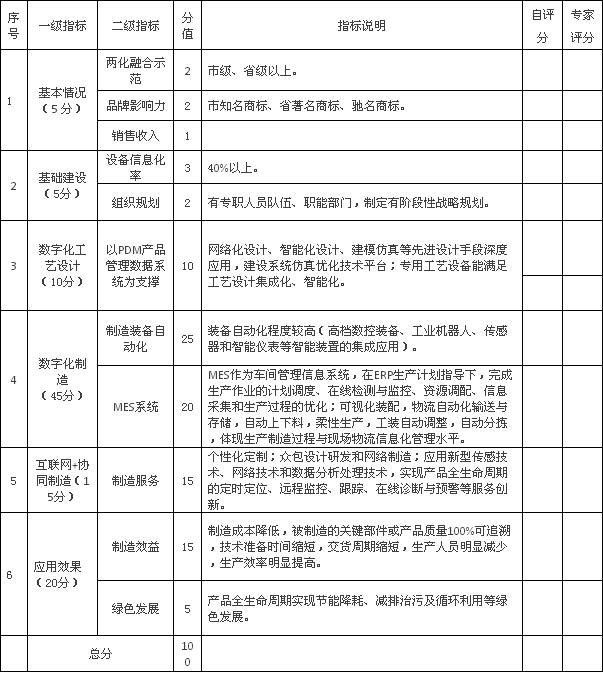 | 序号 | 一级指标 | 二级指标 | 分值 | 指标说明 | 自评分 | 专家评分 |
|---|---|---|---|---|---|---|
| 1 | 基本情况（5分） | 两化融合示范 | 2 | 市级、省级以上。 | | |
| | | 品牌影响力 | 2 | 市知名商标、省著名商标、驰名商标。 | | |
| | | 销售收入 | 1 | | | |
| 2 | 基础建设（5分） | 设备信息化率 | 3 | 40%以上。 | | |
| | | 组织规划 | 2 | 有专职人员队伍、职能部门，制定有阶段性战略规划。 | | |
| 3 | 数字化工艺设计（10分） | 以PDM产品管理数据系统为支撑 | 10 | 网络化设计、智能化设计、建模仿真等先进设计手段深度应用，建设系统仿真优化技术平台；专用工艺设备能满足工艺设计集成化、智能化。 | | |
| 4 | 数字化制造（45分） | 制造装备自动化 | 25 | 装备自动化程度较高（高档数控装备、工业机器人、传感器和智能仪表等智能装置的集成应用）。 | | |
| | | MES系统 | 20 | MES作为车间管理信息系统，在ERP生产计划指导下，完成生产作业的计划调度、在线检测与监控、资源调配、信息采集和生产过程的优化；可视化装配，物流自动化输送与存储，自动上下料，柔性生产，工装自动调整，自动分拣，体现生产制造过程与现场物流信息化管理水平。 | | |
| 5 | 互联网+协同制造（15分） | 制造服务 | 15 | 个性化定制；众包设计研发和网络制造；应用新型传感技术、网络技术和数据分析处理技术，实现产品全生命周期的定时定位、远程监控、跟踪、在线诊断与预警等服务创新。 | | |
| 6 | 应用效果（20分） | 制造效益 | 15 | 制造成本降低，被制造的关键部件或产品质量100%可追溯，技术准备时间缩短，交货周期缩短，生产人员明显减少，生产效率明显提高。 | | |
| | | 绿色发展 | 5 | 产品全生命周期实现节能降耗、减排治污及循环利用等绿色发展。 | | |
| | 总分 | | 100 | | | |